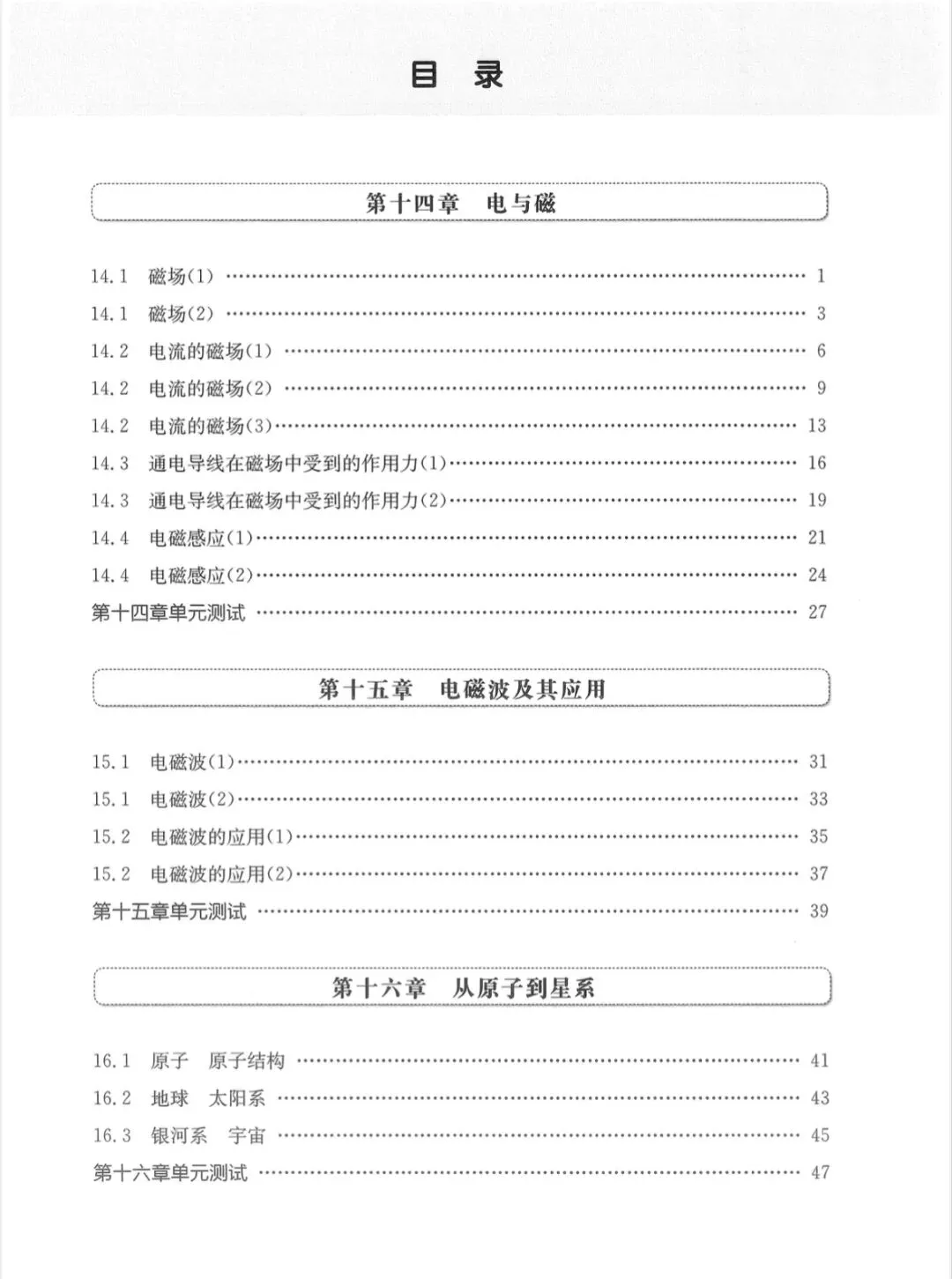 目　录

第十四章　电与磁

14.1　磁场(1) …… 1
14.1　磁场(2) …… 3
14.2　电流的磁场(1) …… 6
14.2　电流的磁场(2) …… 9
14.2　电流的磁场(3) …… 13
14.3　通电导线在磁场中受到的作用力(1) …… 16
14.3　通电导线在磁场中受到的作用力(2) …… 19
14.4　电磁感应(1) …… 21
14.4　电磁感应(2) …… 24
第十四章单元测试 …… 27

第十五章　电磁波及其应用

15.1　电磁波(1) …… 31
15.1　电磁波(2) …… 33
15.2　电磁波的应用(1) …… 35
15.2　电磁波的应用(2) …… 37
第十五章单元测试 …… 39

第十六章　从原子到星系

16.1　原子　原子结构 …… 41
16.2　地球　太阳系 …… 43
16.3　银河系　宇宙 …… 45
第十六章单元测试 …… 47